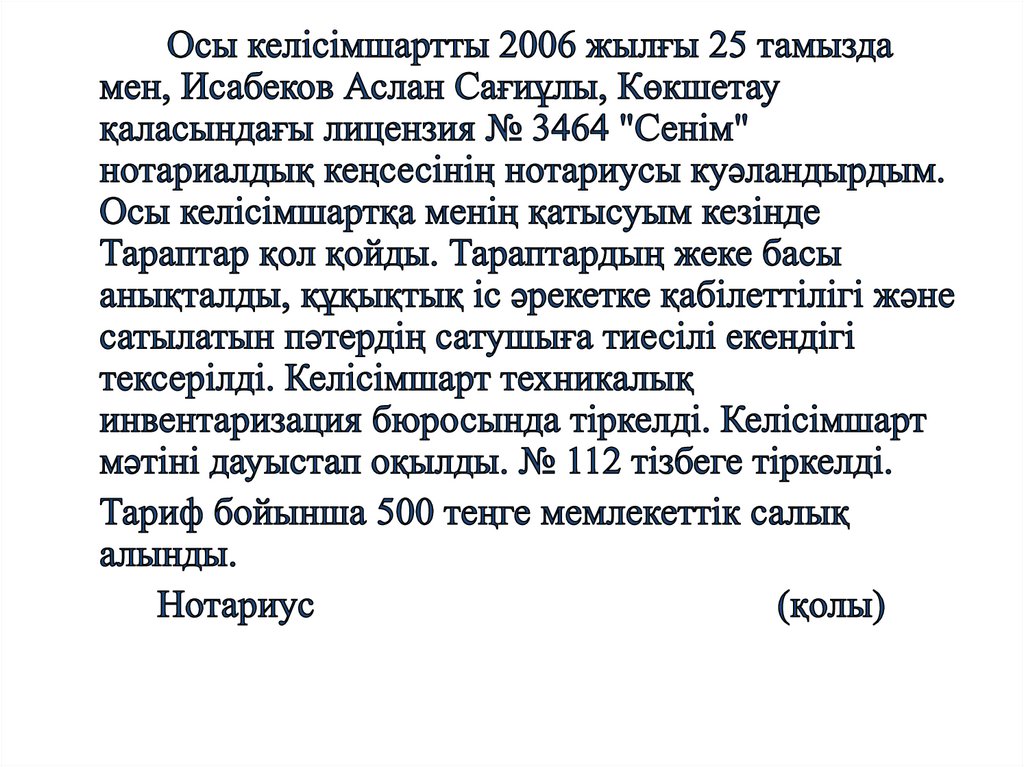 Осы келісімшартты 2006 жылғы 25 тамызда мен, Исабеков Аслан Сағиұлы, Көкшетау қаласындағы лицензия № 3464 "Сенім" нотариалдық кеңсесінің нотариусы куәландырдым. Осы келісімшартқа менің қатысуым кезінде Тараптар қол қойды. Тараптардың жеке басы анықталды, құқықтық іс әрекетке қабілеттілігі және сатылатын пәтердің сатушыға тиесілі екендігі тексерілді. Келісімшарт техникалық инвентаризация бюросында тіркелді. Келісімшарт мәтіні дауыстап оқылды. № 112 тізбеге тіркелді.

Тариф бойынша 500 теңге мемлекеттік салық алынды.

Нотариус (қолы)